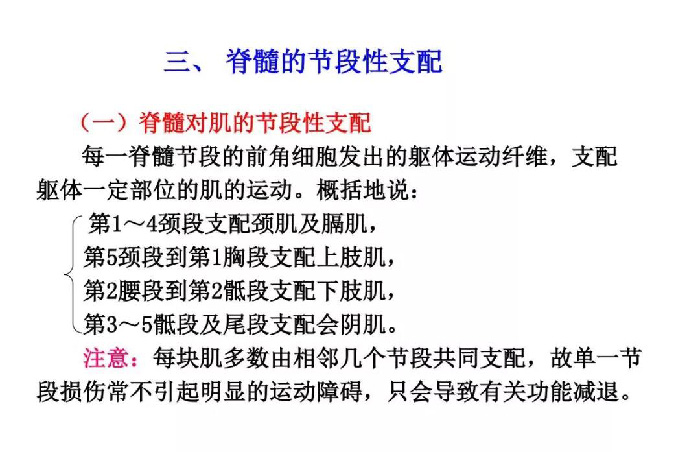 三、 脊髓的节段性支配

（一）脊髓对肌的节段性支配

每一脊髓节段的前角细胞发出的躯体运动纤维，支配躯体一定部位的肌的运动。概括地说：

第1～4颈段支配颈肌及膈肌，
第5颈段到第1胸段支配上肢肌，
第2腰段到第2骶段支配下肢肌，
第3～5骶段及尾段支配会阴肌。

注意：每块肌多数由相邻几个节段共同支配，故单一节段损伤常不引起明显的运动障碍，只会导致有关功能减退。